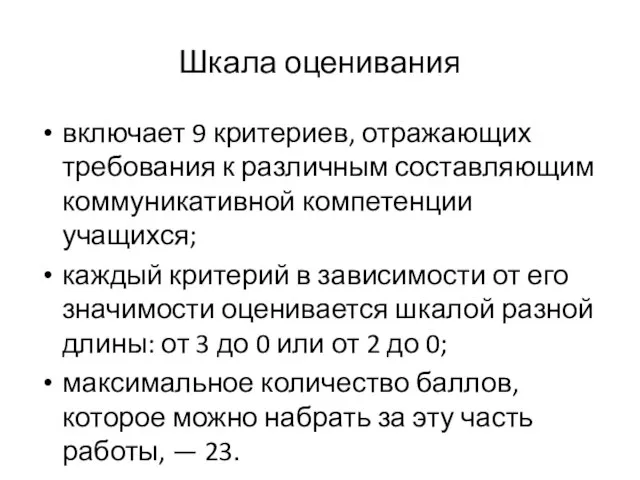 Шкала оценивания

• включает 9 критериев, отражающих требования к различным составляющим коммуникативной компетенции учащихся;
• каждый критерий в зависимости от его значимости оценивается шкалой разной длины: от 3 до 0 или от 2 до 0;
• максимальное количество баллов, которое можно набрать за эту часть работы, — 23.